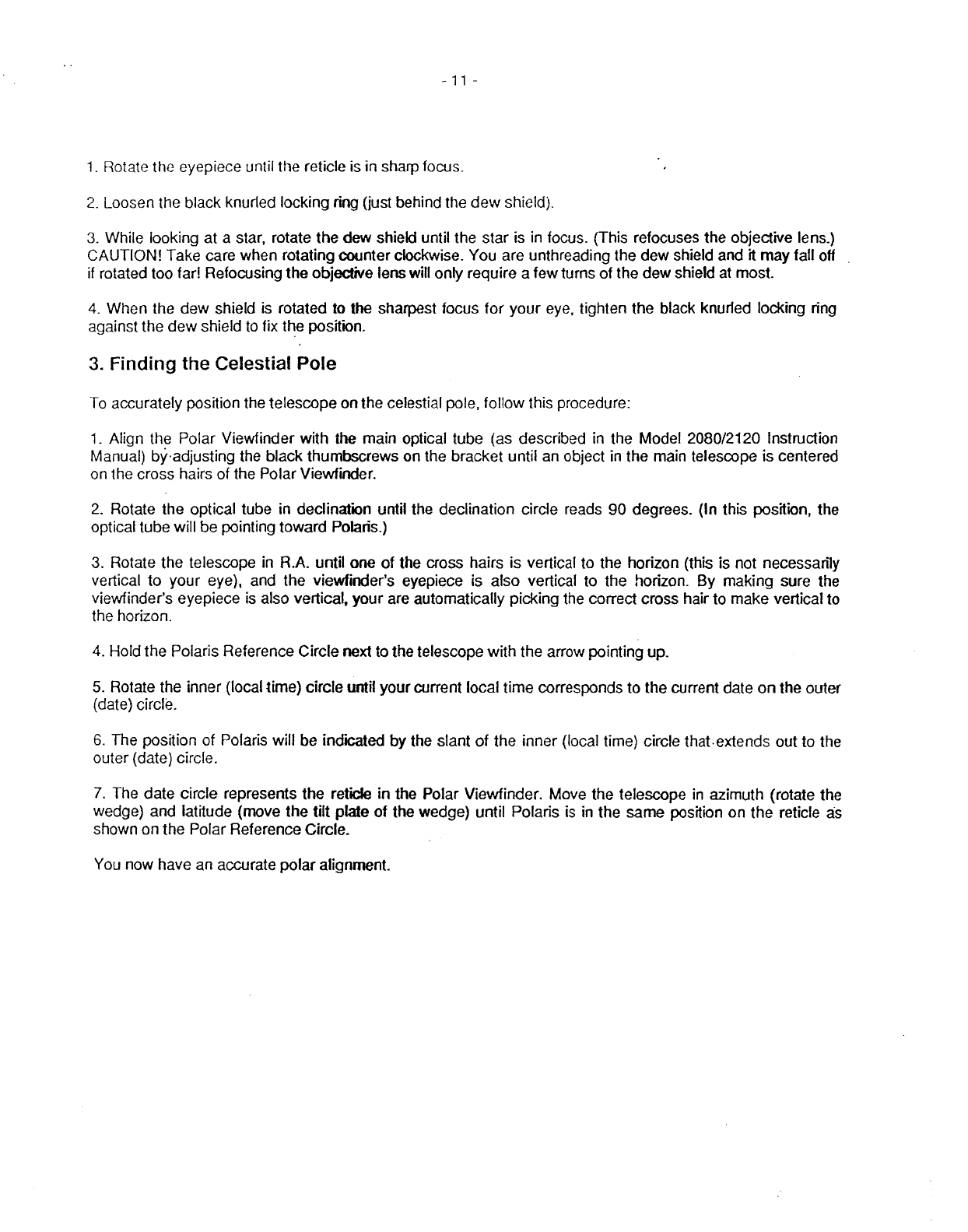 - 11 -

1. Rotate the eyepiece until the reticle is in sharp focus.

2. Loosen the black knurled locking ring (just behind the dew shield).

3. While looking at a star, rotate the dew shield until the star is in focus. (This refocuses the objective lens.) CAUTION! Take care when rotating counter clockwise. You are unthreading the dew shield and it may fall off if rotated too far! Refocusing the objective lens will only require a few turns of the dew shield at most.

4. When the dew shield is rotated to the sharpest focus for your eye, tighten the black knurled locking ring against the dew shield to fix the position.

3. Finding the Celestial Pole

To accurately position the telescope on the celestial pole, follow this procedure:

1. Align the Polar Viewfinder with the main optical tube (as described in the Model 2080/2120 Instruction Manual) by adjusting the black thumbscrews on the bracket until an object in the main telescope is centered on the cross hairs of the Polar Viewfinder.

2. Rotate the optical tube in declination until the declination circle reads 90 degrees. (In this position, the optical tube will be pointing toward Polaris.)

3. Rotate the telescope in R.A. until one of the cross hairs is vertical to the horizon (this is not necessarily vertical to your eye), and the viewfinder's eyepiece is also vertical to the horizon. By making sure the viewfinder's eyepiece is also vertical, your are automatically picking the correct cross hair to make vertical to the horizon.

4. Hold the Polaris Reference Circle next to the telescope with the arrow pointing up.

5. Rotate the inner (local time) circle until your current local time corresponds to the current date on the outer (date) circle.

6. The position of Polaris will be indicated by the slant of the inner (local time) circle that extends out to the outer (date) circle.

7. The date circle represents the reticle in the Polar Viewfinder. Move the telescope in azimuth (rotate the wedge) and latitude (move the tilt plate of the wedge) until Polaris is in the same position on the reticle as shown on the Polar Reference Circle.

You now have an accurate polar alignment.